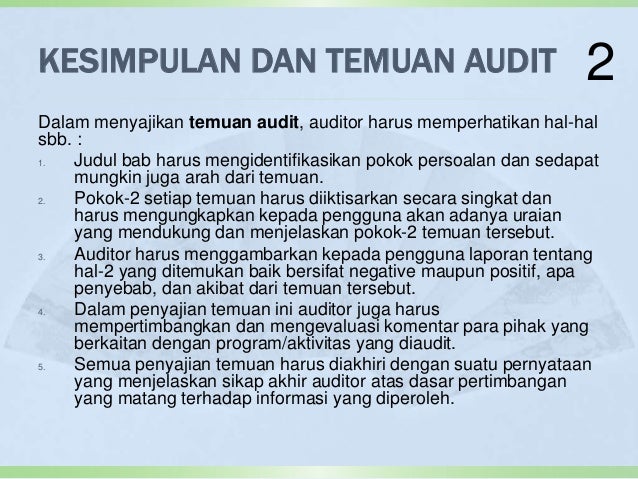 KESIMPULAN DAN TEMUAN AUDIT 2

Dalam menyajikan temuan audit, auditor harus memperhatikan hal-hal sbb. :

1. Judul bab harus mengidentifikasikan pokok persoalan dan sedapat mungkin juga arah dari temuan.
2. Pokok-2 setiap temuan harus diiktisarkan secara singkat dan harus mengungkapkan kepada pengguna akan adanya uraian yang mendukung dan menjelaskan pokok-2 temuan tersebut.
3. Auditor harus menggambarkan kepada pengguna laporan tentang hal-2 yang ditemukan baik bersifat negative maupun positif, apa penyebab, dan akibat dari temuan tersebut.
4. Dalam penyajian temuan ini auditor juga harus mempertimbangkan dan mengevaluasi komentar para pihak yang berkaitan dengan program/aktivitas yang diaudit.
5. Semua penyajian temuan harus diakhiri dengan suatu pernyataan yang menjelaskan sikap akhir auditor atas dasar pertimbangan yang matang terhadap informasi yang diperoleh.